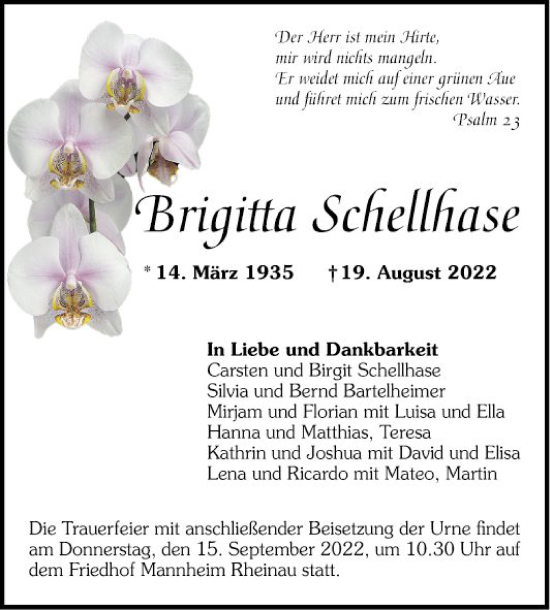 Der Herr ist mein Hirte,
mir wird nichts mangeln.
Er weidet mich auf einer grünen Aue
und führet mich zum frischen Wasser.
Psalm 23

Brigitta Schellhase

* 14. März 1935 † 19. August 2022

In Liebe und Dankbarkeit
Carsten und Birgit Schellhase
Silvia und Bernd Bartelheimer
Mirjam und Florian mit Luisa und Ella
Hanna und Matthias, Teresa
Kathrin und Joshua mit David und Elisa
Lena und Ricardo mit Mateo, Martin

Die Trauerfeier mit anschließender Beisetzung der Urne findet am Donnerstag, den 15. September 2022, um 10.30 Uhr auf dem Friedhof Mannheim Rheinau statt.